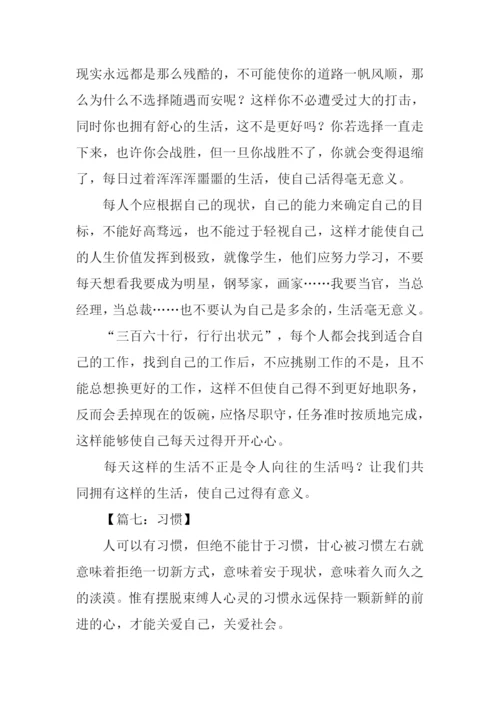 现实永远都是那么残酷的，不可能使你的道路一帆风顺，那么为什么不选择随遇而安呢？这样你不必遭受过大的打击，同时你也拥有舒心的生活，这不是更好吗？你若选择一直走下来，也许你会战胜，但一旦你战胜不了，你就会变得退缩了，每日过着浑浑浑噩噩的生活，使自己活得毫无意义。

每人个应根据自己的现状，自己的能力来确定自己的目标，不能好高骛远，也不能过于轻视自己，这样才能使自己的人生价值发挥到极致，就像学生，他们应努力学习，不要每天想看我要成为明星，钢琴家，画家……我要当官，当总经理，当总裁……也不要认为自己是多余的，生活毫无意义。

“三百六十行，行行出状元”，每个人都会找到适合自己的工作，找到自己的工作后，不应挑剔工作的不是，且不能总想换更好的工作，这样不但使自己得不到更好地职务，反而会丢掉现在的饭碗，应恪尽职守，任务准时按质地完成，这样能够使自己每天过得开开心心。

每天这样的生活不正是令人向往的生活吗？让我们共同拥有这样的生活，使自己过得有意义。

【篇七：习惯】

人可以有习惯，但绝不能甘于习惯，甘心被习惯左右就意味着拒绝一切新方式，意味着安于现状，意味着久而久之的淡漠。惟有摆脱束缚人心灵的习惯永远保持一颗新鲜的前进的心，才能关爱自己，关爱社会。